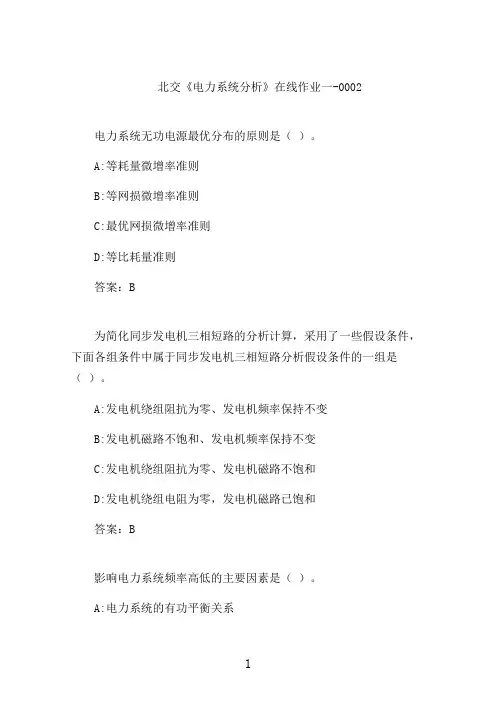 北交《电力系统分析》在线作业一-0002

电力系统无功电源最优分布的原则是（ ）。

A:等耗量微增率准则

B:等网损微增率准则

C:最优网损微增率准则

D:等比耗量准则

答案：B

为简化同步发电机三相短路的分析计算，采用了一些假设条件，下面各组条件中属于同步发电机三相短路分析假设条件的一组是（ ）。

A:发电机绕组阻抗为零、发电机频率保持不变

B:发电机磁路不饱和、发电机频率保持不变

C:发电机绕组阻抗为零、发电机磁路不饱和

D:发电机绕组电阻为零，发电机磁路已饱和

答案：B

影响电力系统频率高低的主要因素是（ ）。

A:电力系统的有功平衡关系

1